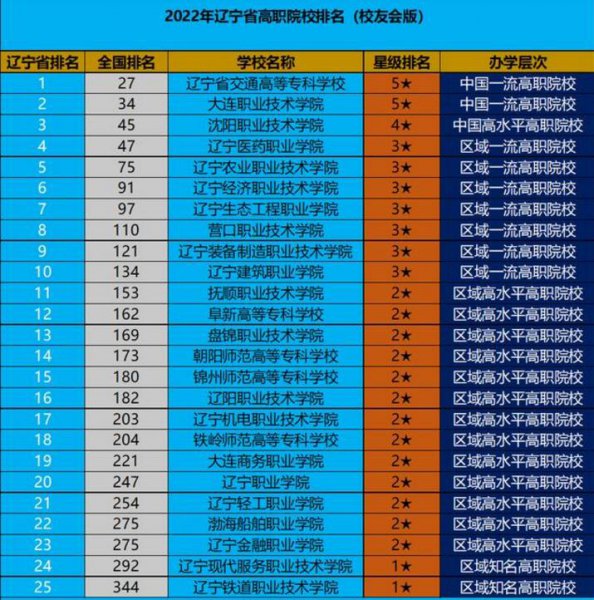 2022年辽宁省高职院校排名（校友会版）

| 辽宁省排名 | 全国排名 | 学校名称 | 星级排名 | 办学层次 |
|---|---|---|---|---|
| 1 | 27 | 辽宁省交通高等专科学校 | 5★ | 中国一流高职院校 |
| 2 | 34 | 大连职业技术学院 | 5★ | 中国一流高职院校 |
| 3 | 45 | 沈阳职业技术学院 | 4★ | 中国高水平高职院校 |
| 4 | 47 | 辽宁医药职业学院 | 3★ | 区域一流高职院校 |
| 5 | 75 | 辽宁农业职业技术学院 | 3★ | 区域一流高职院校 |
| 6 | 91 | 辽宁经济职业技术学院 | 3★ | 区域一流高职院校 |
| 7 | 97 | 辽宁生态工程职业学院 | 3★ | 区域一流高职院校 |
| 8 | 110 | 营口职业技术学院 | 3★ | 区域一流高职院校 |
| 9 | 121 | 辽宁装备制造职业技术学院 | 3★ | 区域一流高职院校 |
| 10 | 134 | 辽宁建筑职业学院 | 3★ | 区域一流高职院校 |
| 11 | 153 | 抚顺职业技术学院 | 2★ | 区域高水平高职院校 |
| 12 | 162 | 阜新高等专科学校 | 2★ | 区域高水平高职院校 |
| 13 | 169 | 盘锦职业技术学院 | 2★ | 区域高水平高职院校 |
| 14 | 173 | 朝阳师范高等专科学校 | 2★ | 区域高水平高职院校 |
| 15 | 180 | 锦州师范高等专科学校 | 2★ | 区域高水平高职院校 |
| 16 | 182 | 辽阳职业技术学院 | 2★ | 区域高水平高职院校 |
| 17 | 203 | 辽宁机电职业技术学院 | 2★ | 区域高水平高职院校 |
| 18 | 204 | 铁岭师范高等专科学校 | 2★ | 区域高水平高职院校 |
| 19 | 221 | 大连商务职业学院 | 2★ | 区域高水平高职院校 |
| 20 | 247 | 辽宁职业学院 | 2★ | 区域高水平高职院校 |
| 21 | 254 | 辽宁轻工职业学院 | 2★ | 区域高水平高职院校 |
| 22 | 275 | 渤海船舶职业学院 | 2★ | 区域高水平高职院校 |
| 23 | 275 | 辽宁金融职业学院 | 2★ | 区域高水平高职院校 |
| 24 | 292 | 辽宁现代服务职业技术学院 | 1★ | 区域知名高职院校 |
| 25 | 344 | 辽宁铁道职业技术学院 | 1★ | 区域知名高职院校 |